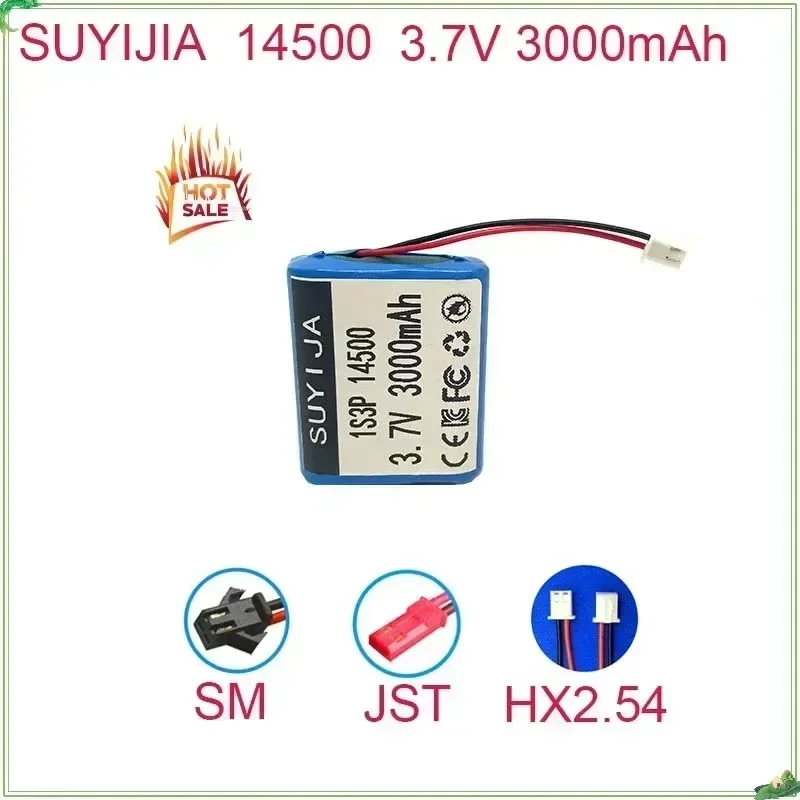 SUYIJIA 14500 3.7V 3000mAh

HOT SALE

SUY I JA

1S3P 14500

3.7V 3000mAh

CE FC

SM

JST

HX2.54